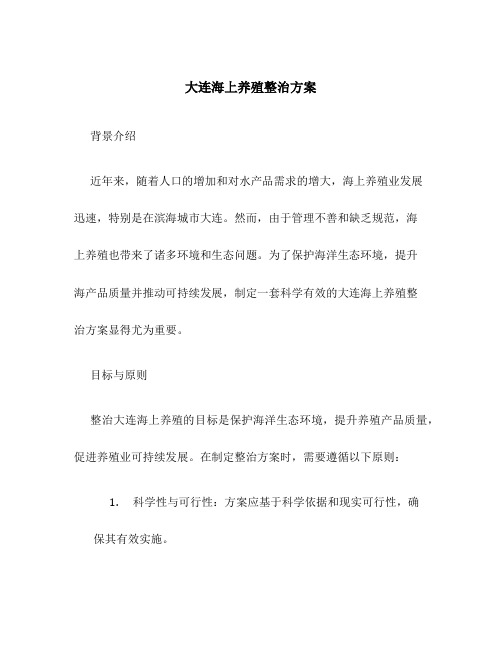 大连海上养殖整治方案

背景介绍

近年来，随着人口的增加和对水产品需求的增大，海上养殖业发展迅速，特别是在滨海城市大连。然而，由于管理不善和缺乏规范，海上养殖也带来了诸多环境和生态问题。为了保护海洋生态环境，提升海产品质量并推动可持续发展，制定一套科学有效的大连海上养殖整治方案显得尤为重要。

目标与原则

整治大连海上养殖的目标是保护海洋生态环境，提升养殖产品质量，促进养殖业可持续发展。在制定整治方案时，需要遵循以下原则：

1. 科学性与可行性：方案应基于科学依据和现实可行性，确保其有效实施。